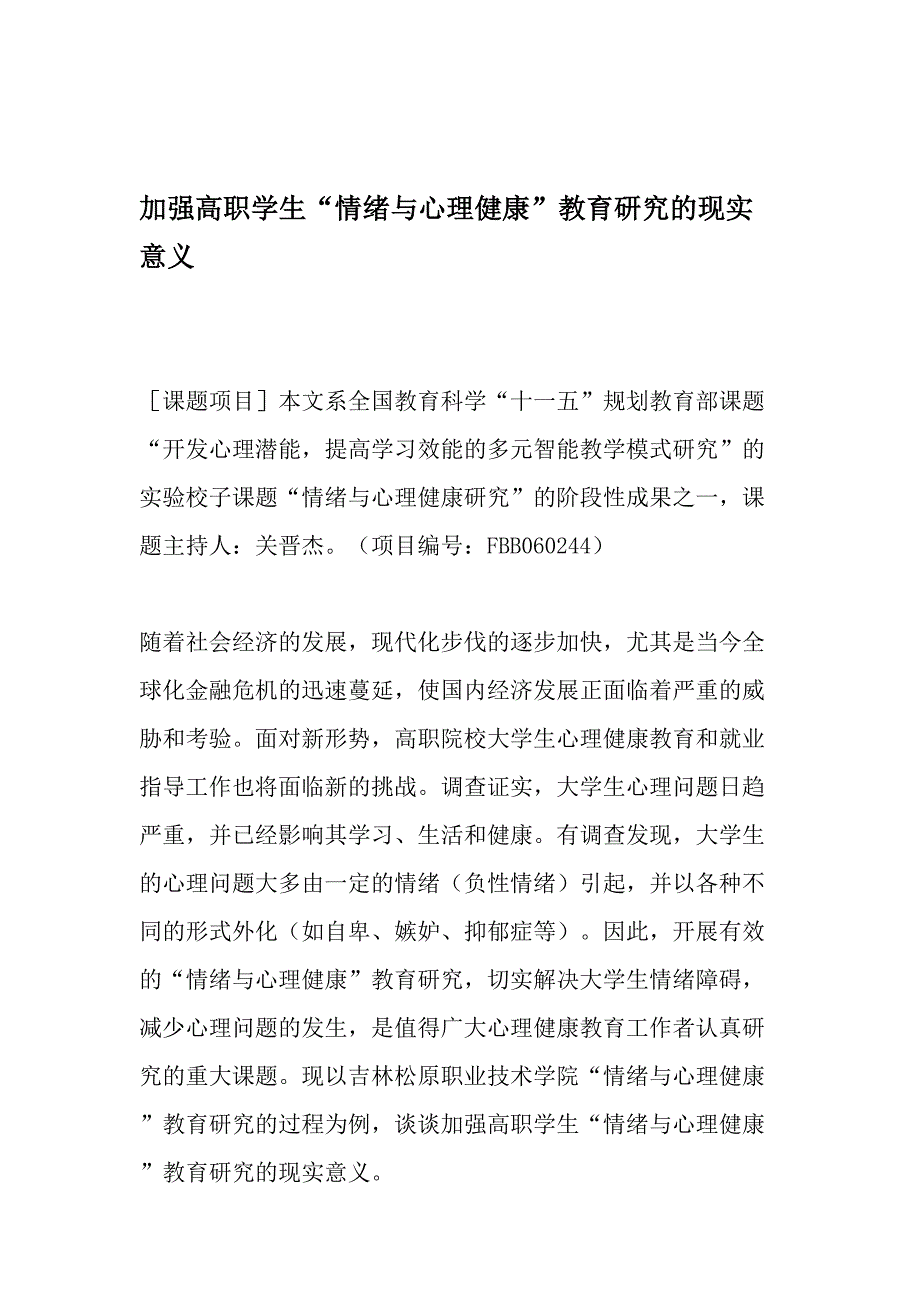 加强高职学生“情绪与心理健康”教育研究的现实意义

［课题项目］本文系全国教育科学“十一五”规划教育部课题“开发心理潜能，提高学习效能的多元智能教学模式研究”的实验校子课题“情绪与心理健康研究”的阶段性成果之一，课题主持人：关晋杰。（项目编号：FBB060244）

随着社会经济的发展，现代化步伐的逐步加快，尤其是当今全球化金融危机的迅速蔓延，使国内经济发展正面临着严重的威胁和考验。面对新形势，高职院校大学生心理健康教育和就业指导工作也将面临新的挑战。调查证实，大学生心理问题日趋严重，并已经影响其学习、生活和健康。有调查发现，大学生的心理问题大多由一定的情绪（负性情绪）引起，并以各种不同的形式外化（如自卑、嫉妒、抑郁症等）。因此，开展有效的“情绪与心理健康”教育研究，切实解决大学生情绪障碍，减少心理问题的发生，是值得广大心理健康教育工作者认真研究的重大课题。现以吉林松原职业技术学院“情绪与心理健康”教育研究的过程为例，谈谈加强高职学生“情绪与心理健康”教育研究的现实意义。